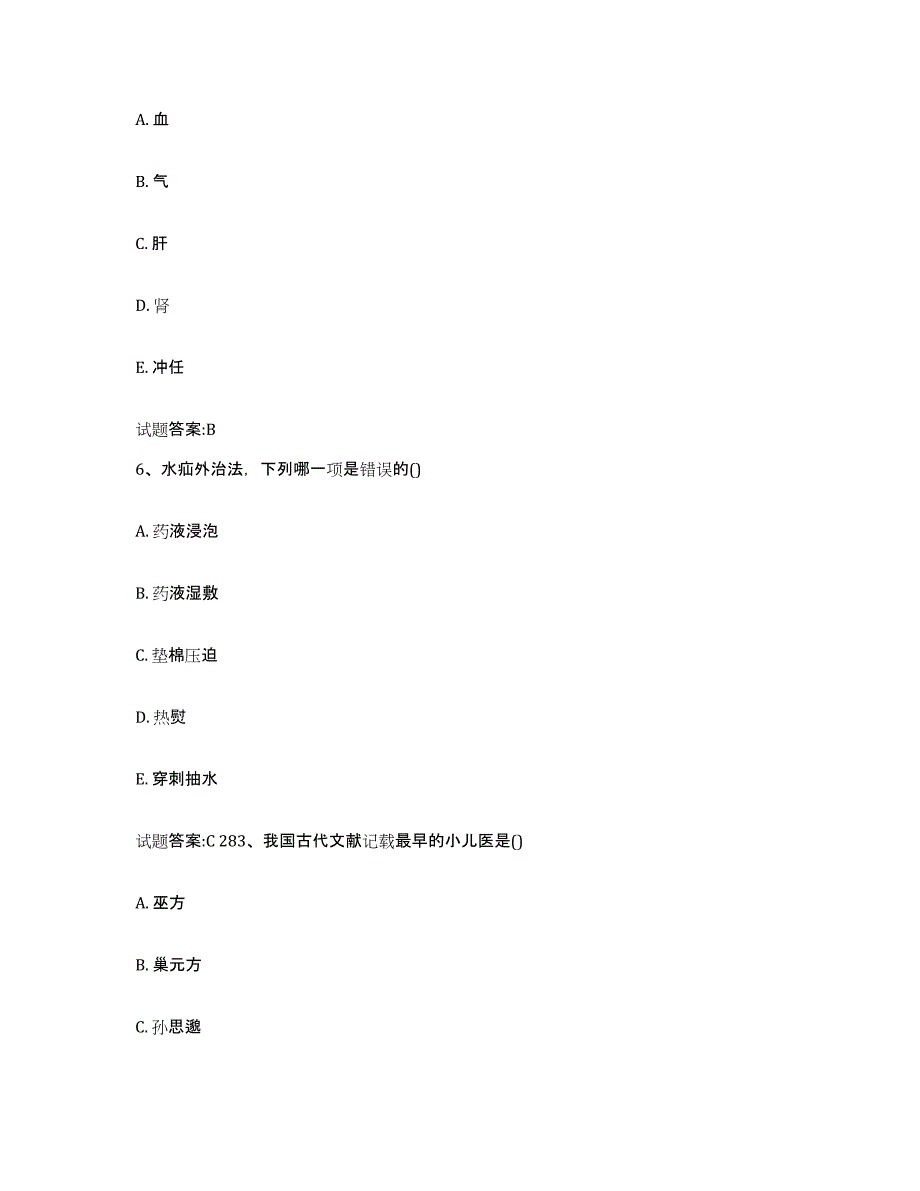 A. 血

B. 气

C. 肝

D. 肾

E. 冲任

试题答案:B

6、水疝外治法，下列哪一项是错误的()

A. 药液浸泡

B. 药液湿敷

C. 垫棉压迫

D. 热熨

E. 穿刺抽水

试题答案:C 283、我国古代文献记载最早的小儿医是()

A. 巫方

B. 巢元方

C. 孙思邈